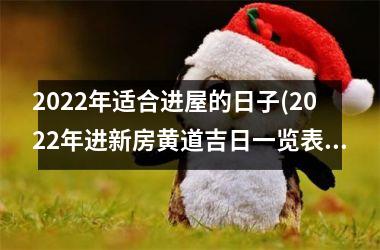 2022年适合进屋的日子(2022年进新房黄道吉日一览表...